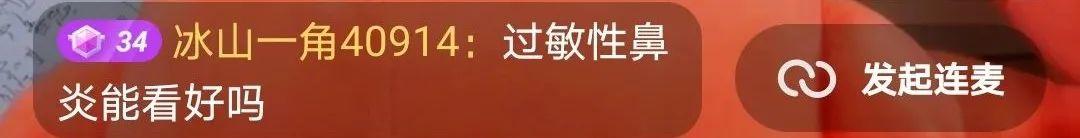 34 冰山一角40914：过敏性鼻炎能看好吗

发起连麦